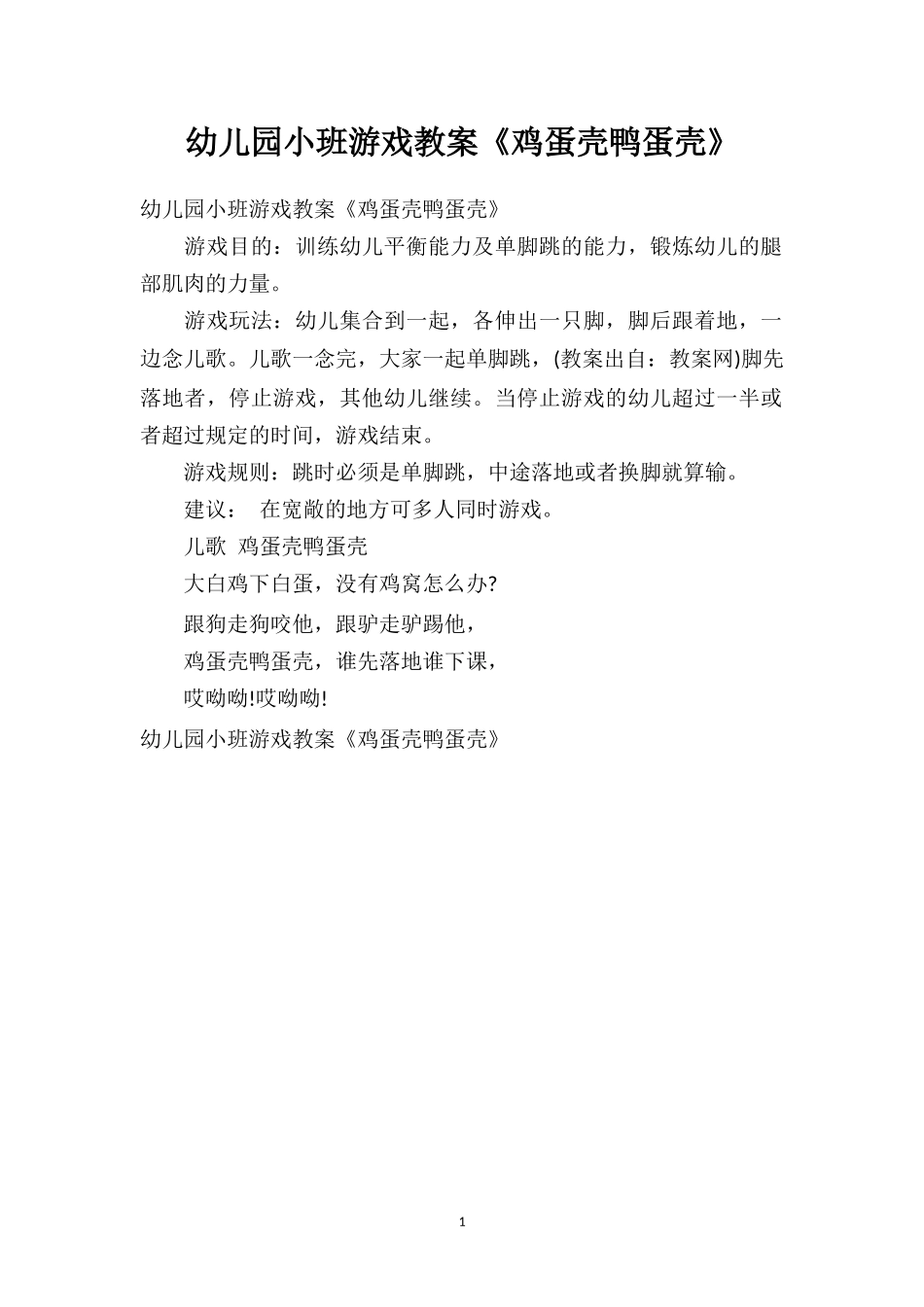 幼儿园小班游戏教案《鸡蛋壳鸭蛋壳》

幼儿园小班游戏教案《鸡蛋壳鸭蛋壳》

游戏目的：训练幼儿平衡能力及单脚跳的能力，锻炼幼儿的腿部肌肉的力量。

游戏玩法：幼儿集合到一起，各伸出一只脚，脚后跟着地，一边念儿歌。儿歌一念完，大家一起单脚跳，(教案出自：教案网)脚先落地者，停止游戏，其他幼儿继续。当停止游戏的幼儿超过一半或者超过规定的时间，游戏结束。

游戏规则：跳时必须是单脚跳，中途落地或者换脚就算输。

建议： 在宽敞的地方可多人同时游戏。

儿歌 鸡蛋壳鸭蛋壳

大白鸡下白蛋，没有鸡窝怎么办?

跟狗走狗咬他，跟驴走驴踢他，

鸡蛋壳鸭蛋壳，谁先落地谁下课，

哎呦呦!哎呦呦!

幼儿园小班游戏教案《鸡蛋壳鸭蛋壳》

1